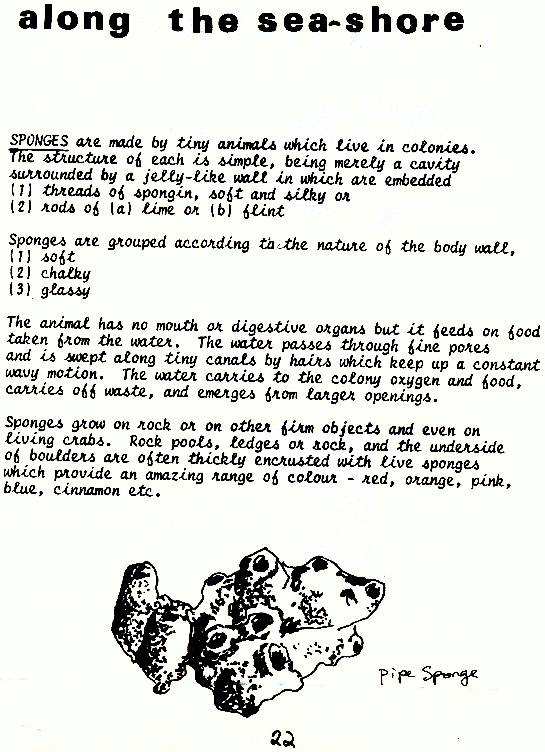 along the sea-shore

SPONGES are made by tiny animals which live in colonies. The structure of each is simple, being merely a cavity surrounded by a jelly-like wall in which are embedded
(1) threads of spongin, soft and silky or
(2) rods of (a) lime or (b) flint

Sponges are grouped according to the nature of the body wall,
(1) soft
(2) chalky
(3) glassy

The animal has no mouth or digestive organs but it feeds on food taken from the water. The water passes through fine pores and is swept along tiny canals by hairs which keep up a constant wavy motion. The water carries to the colony oxygen and food, carries off waste, and emerges from larger openings.

Sponges grow on rock or on other firm objects and even on living crabs. Rock pools, ledges or rock, and the underside of boulders are often thickly encrusted with live sponges which provide an amazing range of colour - red, orange, pink, blue, cinnamon etc.

Pipe Sponge

22